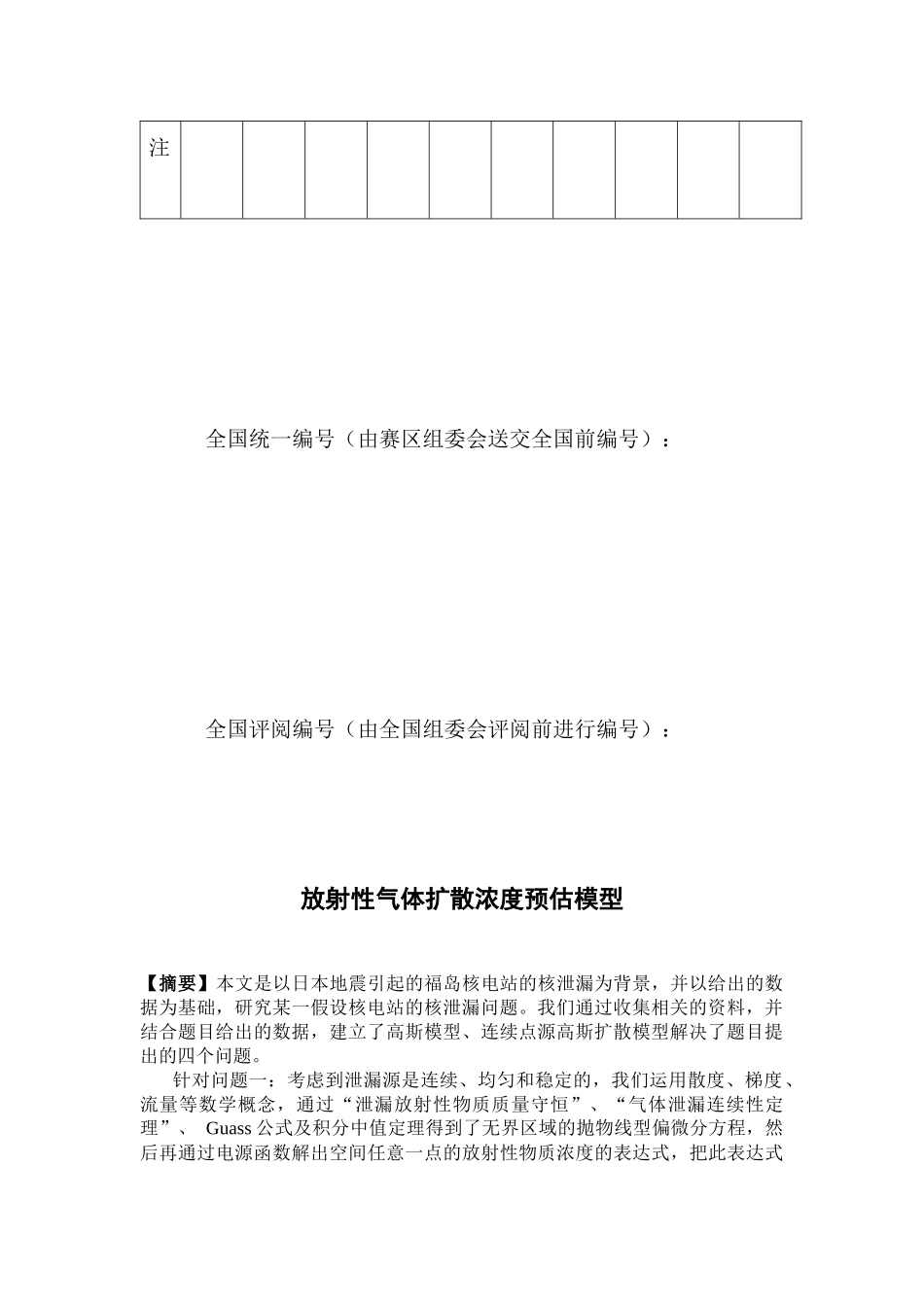 | 注 | | | | | | | | | | |
|---|---|---|---|---|---|---|---|---|---|---|

全国统一编号（由赛区组委会送交全国前编号）：

全国评阅编号（由全国组委会评阅前进行编号）：

放射性气体扩散浓度预估模型

【摘要】本文是以日本地震引起的福岛核电站的核泄漏为背景，并以给出的数据为基础，研究某一假设核电站的核泄漏问题。我们通过收集相关的资料，并结合题目给出的数据，建立了高斯模型、连续点源高斯扩散模型解决了题目提出的四个问题。

针对问题一：考虑到泄漏源是连续、均匀和稳定的，我们运用散度、梯度、流量等数学概念，通过“泄漏放射性物质质量守恒”、“气体泄漏连续性定理”、 Guass 公式及积分中值定理得到了无界区域的抛物线型偏微分方程，然后再通过电源函数解出空间任意一点的放射性物质浓度的表达式，把此表达式